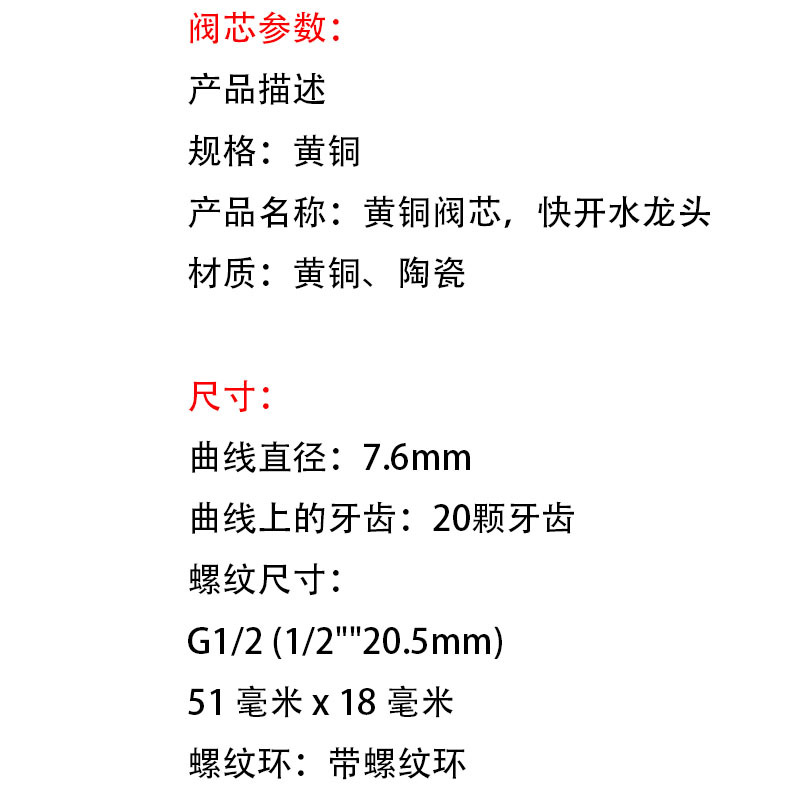 阀芯参数：
产品描述
规格：黄铜
产品名称：黄铜阀芯，快开水龙头
材质：黄铜、陶瓷

尺寸：
曲线直径：7.6mm
曲线上的牙齿：20颗牙齿
螺纹尺寸：
G1/2 (1/2""20.5mm)
51 毫米 x 18 毫米
螺纹环：带螺纹环